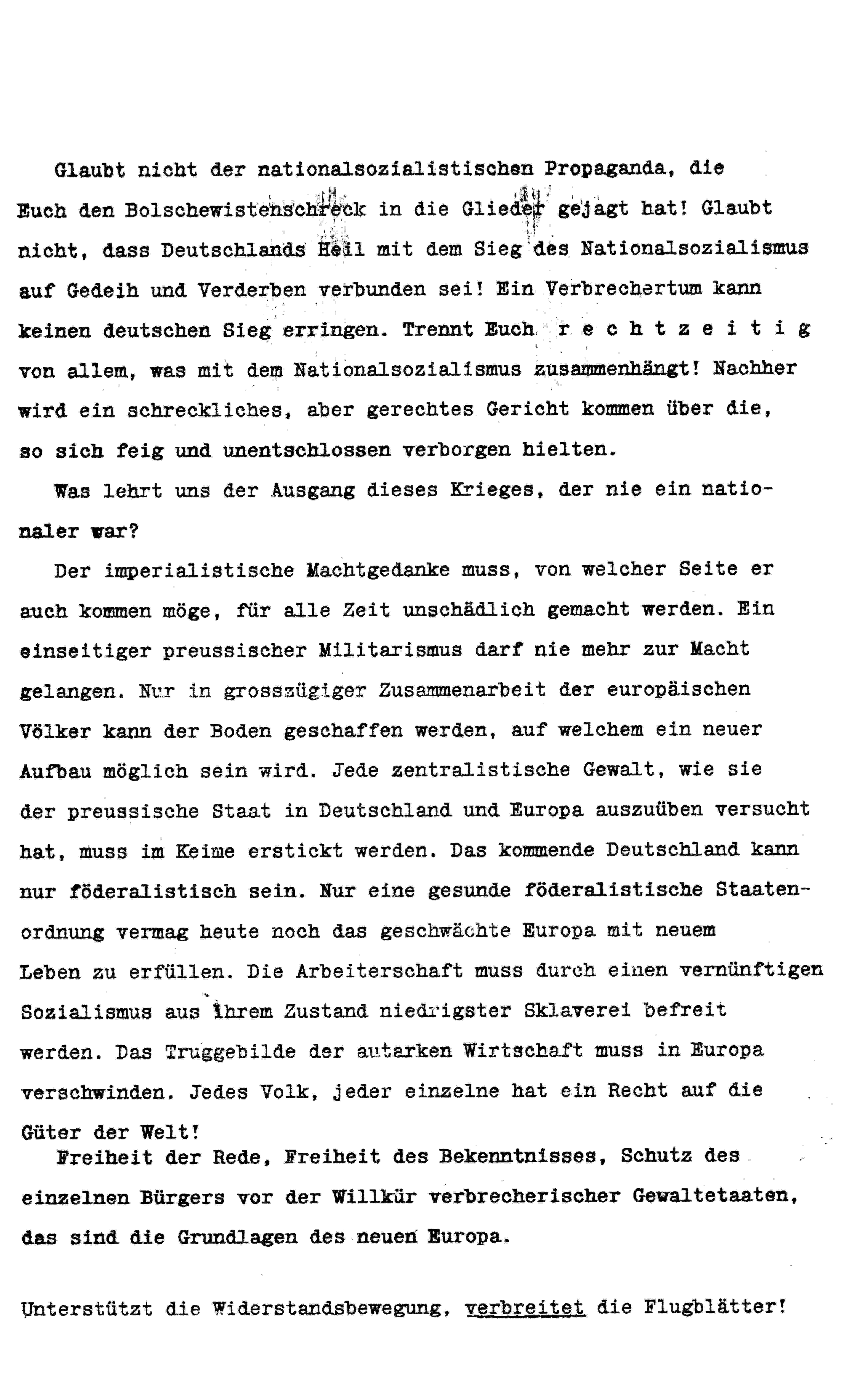 Glaubt nicht der nationalsozialistischen Propaganda, die Euch den Bolschewistenschreck in die Glieder gejagt hat! Glaubt nicht, dass Deutschlands Heil mit dem Sieg des Nationalsozialismus auf Gedeih und Verderben verbunden sei! Ein Verbrechertum kann keinen deutschen Sieg erringen. Trennt Euch r e c h t z e i t i g von allem, was mit dem Nationalsozialismus zusammenhängt! Nachher wird ein schreckliches, aber gerechtes Gericht kommen über die, so sich feig und unentschlossen verborgen hielten.

Was lehrt uns der Ausgang dieses Krieges, der nie ein nationaler war?

Der imperialistische Machtgedanke muss, von welcher Seite er auch kommen möge, für alle Zeit unschädlich gemacht werden. Ein einseitiger preussischer Militarismus darf nie mehr zur Macht gelangen. Nur in grosszügiger Zusammenarbeit der europäischen Völker kann der Boden geschaffen werden, auf welchem ein neuer Aufbau möglich sein wird. Jede zentralistische Gewalt, wie sie der preussische Staat in Deutschland und Europa auszuüben versucht hat, muss im Keime erstickt werden. Das kommende Deutschland kann nur föderalistisch sein. Nur eine gesunde föderalistische Staatenordnung vermag heute noch das geschwächte Europa mit neuem Leben zu erfüllen. Die Arbeiterschaft muss durch einen vernünftigen Sozialismus aus ihrem Zustand niedrigster Sklaverei befreit werden. Das Truggebilde der autarken Wirtschaft muss in Europa verschwinden. Jedes Volk, jeder einzelne hat ein Recht auf die Güter der Welt!

Freiheit der Rede, Freiheit des Bekenntnisses, Schutz des einzelnen Bürgers vor der Willkür verbrecherischer Gewaltetaaten, das sind die Grundlagen des neuen Europa.

Unterstützt die Widerstandsbewegung, verbreitet die Flugblätter!